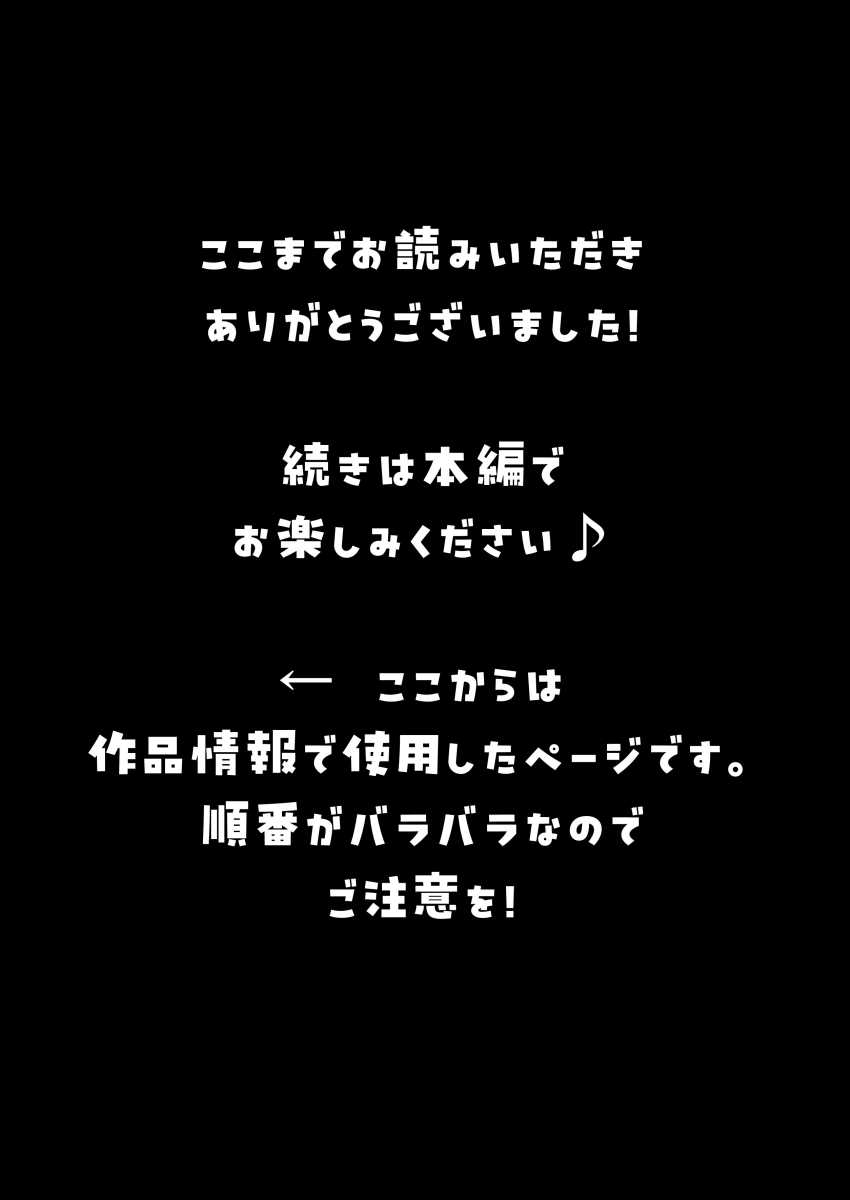 ここまでお読みいただき
ありがとうございました!

続きは本編で
お楽しみください♪

← ここからは
作品情報で使用したページです。
順番がバラバラなので
ご注意を!